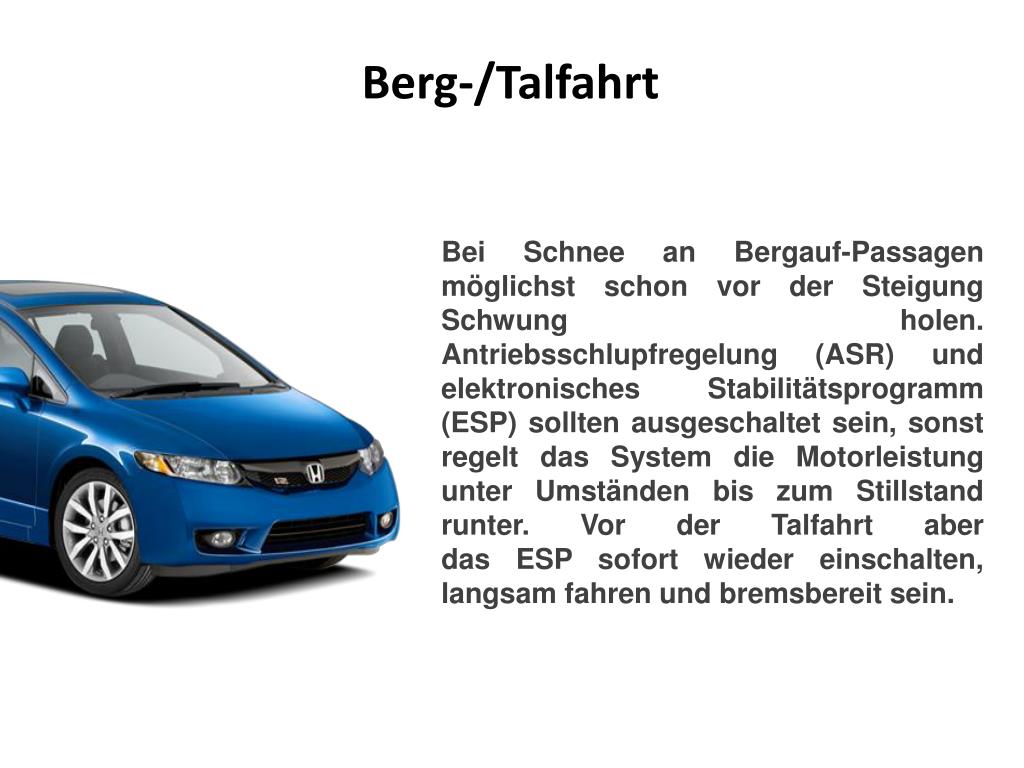 Berg-/Talfahrt

Bei Schnee an Bergauf-Passagen möglichst schon vor der Steigung Schwung holen. Antriebsschlupfregelung (ASR) und elektronisches Stabilitätsprogramm (ESP) sollten ausgeschaltet sein, sonst regelt das System die Motorleistung unter Umständen bis zum Stillstand runter. Vor der Talfahrt aber das ESP sofort wieder einschalten, langsam fahren und bremsbereit sein.